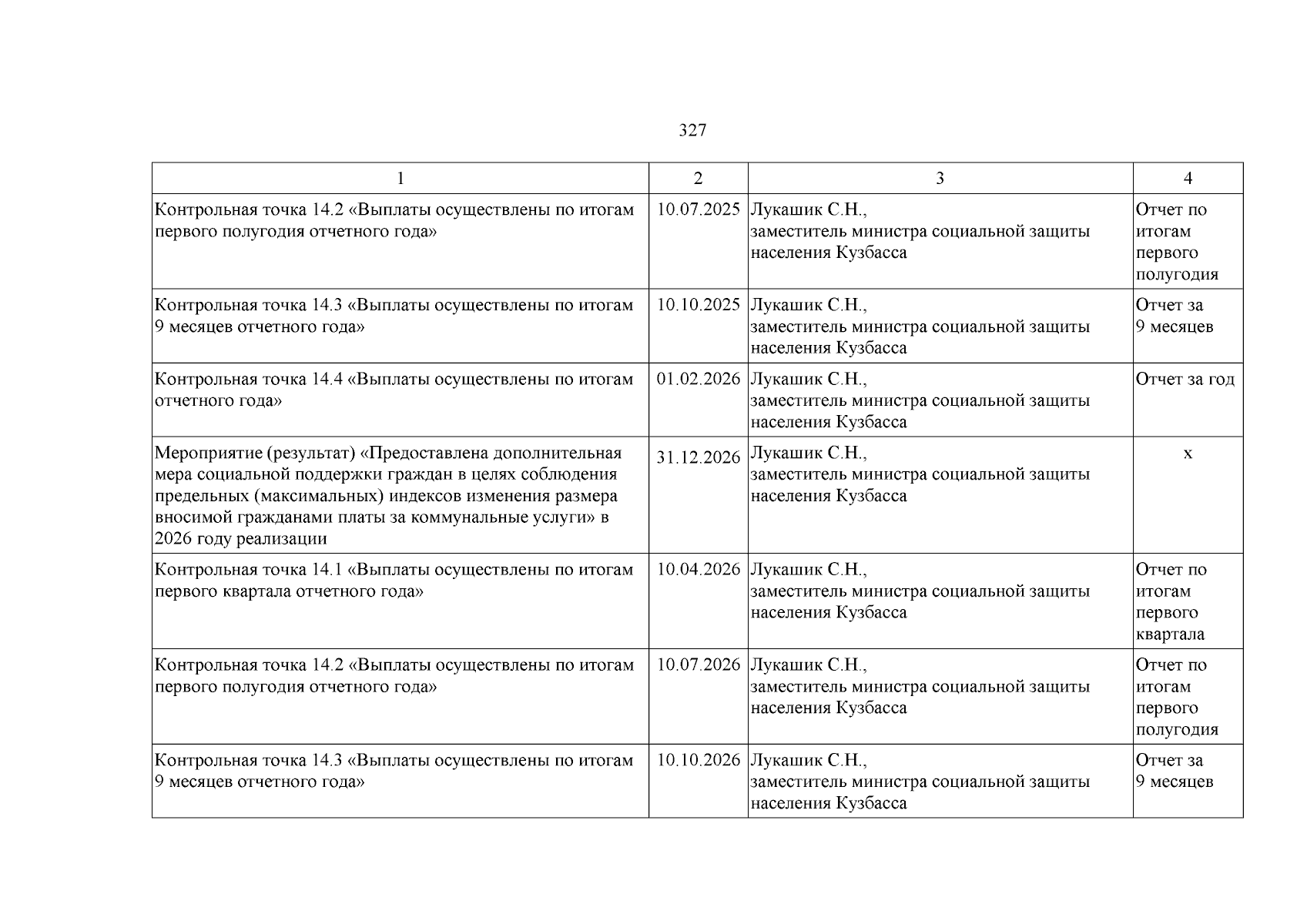 327

| 1 | 2 | 3 | 4 |
|---|---|---|---|
| Контрольная точка 14.2 «Выплаты осуществлены по итогам первого полугодия отчетного года» | 10.07.2025 | Лукашик С.Н., заместитель министра социальной защиты населения Кузбасса | Отчет по итогам первого полугодия |
| Контрольная точка 14.3 «Выплаты осуществлены по итогам 9 месяцев отчетного года» | 10.10.2025 | Лукашик С.Н., заместитель министра социальной защиты населения Кузбасса | Отчет за 9 месяцев |
| Контрольная точка 14.4 «Выплаты осуществлены по итогам отчетного года» | 01.02.2026 | Лукашик С.Н., заместитель министра социальной защиты населения Кузбасса | Отчет за год |
| Мероприятие (результат) «Предоставлена дополнительная мера социальной поддержки граждан в целях соблюдения предельных (максимальных) индексов изменения размера вносимой гражданами платы за коммунальные услуги» в 2026 году реализации | 31.12.2026 | Лукашик С.Н., заместитель министра социальной защиты населения Кузбасса | х |
| Контрольная точка 14.1 «Выплаты осуществлены по итогам первого квартала отчетного года» | 10.04.2026 | Лукашик С.Н., заместитель министра социальной защиты населения Кузбасса | Отчет по итогам первого квартала |
| Контрольная точка 14.2 «Выплаты осуществлены по итогам первого полугодия отчетного года» | 10.07.2026 | Лукашик С.Н., заместитель министра социальной защиты населения Кузбасса | Отчет по итогам первого полугодия |
| Контрольная точка 14.3 «Выплаты осуществлены по итогам 9 месяцев отчетного года» | 10.10.2026 | Лукашик С.Н., заместитель министра социальной защиты населения Кузбасса | Отчет за 9 месяцев |